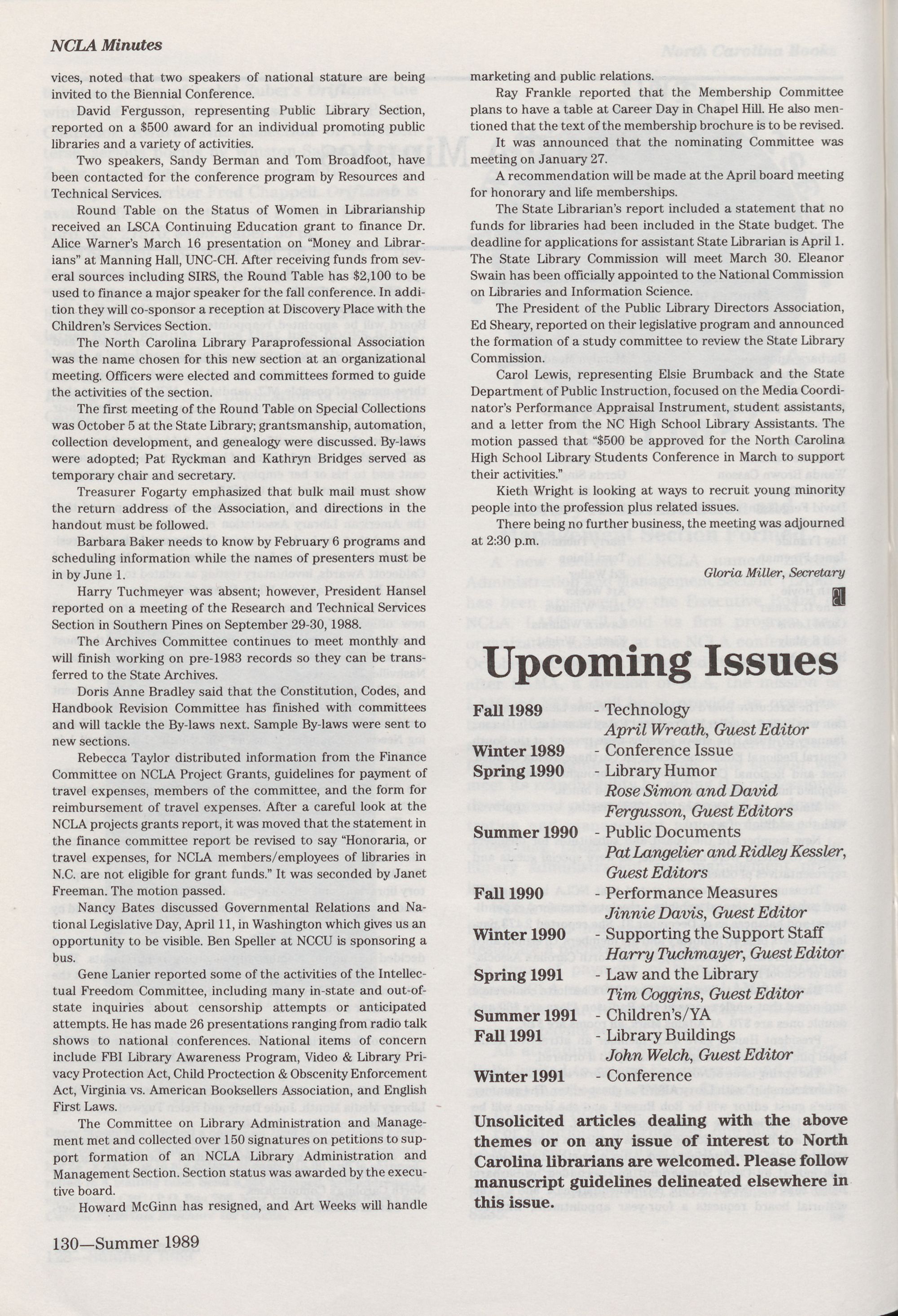 NCLA Minutes

vices, noted that two speakers of national stature are being invited to the Biennial Conference.

David Fergusson, representing Public Library Section, reported on a $500 award for an individual promoting public libraries and a variety of activities.

Two speakers, Sandy Berman and Tom Broadfoot, have been contacted for the conference program by Resources and Technical Services.

Round Table on the Status of Women in Librarianship received an LSCA Continuing Education grant to finance Dr. Alice Warner's March 16 presentation on "Money and Librarians" at Manning Hall, UNC-CH. After receiving funds from several sources including SIRS, the Round Table has $2,100 to be used to finance a major speaker for the fall conference. In addition they will co-sponsor a reception at Discovery Place with the Children's Services Section.

The North Carolina Library Paraprofessional Association was the name chosen for this new section at an organizational meeting. Officers were elected and committees formed to guide the activities of the section.

The first meeting of the Round Table on Special Collections was October 5 at the State Library; grantsmanship, automation, collection development, and genealogy were discussed. By-laws were adopted; Pat Ryckman and Kathryn Bridges served as temporary chair and secretary.

Treasurer Fogarty emphasized that bulk mail must show the return address of the Association, and directions in the handout must be followed.

Barbara Baker needs to know by February 6 programs and scheduling information while the names of presenters must be in by June 1.

Harry Tuchmeyer was absent; however, President Hansel reported on a meeting of the Research and Technical Services Section in Southern Pines on September 29-30, 1988.

The Archives Committee continues to meet monthly and will finish working on pre-1983 records so they can be transferred to the State Archives.

Doris Anne Bradley said that the Constitution, Codes, and Handbook Revision Committee has finished with committees and will tackle the By-laws next. Sample By-laws were sent to new sections.

Rebecca Taylor distributed information from the Finance Committee on NCLA Project Grants, guidelines for payment of travel expenses, members of the committee, and the form for reimbursement of travel expenses. After a careful look at the NCLA projects grants report, it was moved that the statement in the finance committee report be revised to say "Honoraria, or travel expenses, for NCLA members/employees of libraries in N.C. are not eligible for grant funds." It was seconded by Janet Freeman. The motion passed.

Nancy Bates discussed Governmental Relations and National Legislative Day, April 11, in Washington which gives us an opportunity to be visible. Ben Speller at NCCU is sponsoring a bus.

Gene Lanier reported some of the activities of the Intellectual Freedom Committee, including many in-state and out-of-state inquiries about censorship attempts or anticipated attempts. He has made 26 presentations ranging from radio talk shows to national conferences. National items of concern include FBI Library Awareness Program, Video & Library Privacy Protection Act, Child Proctection & Obscenity Enforcement Act, Virginia vs. American Booksellers Association, and English First Laws.

The Committee on Library Administration and Management met and collected over 150 signatures on petitions to support formation of an NCLA Library Administration and Management Section. Section status was awarded by the executive board.

Howard McGinn has resigned, and Art Weeks will handle marketing and public relations.

Ray Frankle reported that the Membership Committee plans to have a table at Career Day in Chapel Hill. He also mentioned that the text of the membership brochure is to be revised.

It was announced that the nominating Committee was meeting on January 27.

A recommendation will be made at the April board meeting for honorary and life memberships.

The State Librarian's report included a statement that no funds for libraries had been included in the State budget. The deadline for applications for assistant State Librarian is April 1. The State Library Commission will meet March 30. Eleanor Swain has been officially appointed to the National Commission on Libraries and Information Science.

The President of the Public Library Directors Association, Ed Sheary, reported on their legislative program and announced the formation of a study committee to review the State Library Commission.

Carol Lewis, representing Elsie Brumback and the State Department of Public Instruction, focused on the Media Coordinator's Performance Appraisal Instrument, student assistants, and a letter from the NC High School Library Assistants. The motion passed that "$500 be approved for the North Carolina High School Library Students Conference in March to support their activities."

Kieth Wright is looking at ways to recruit young minority people into the profession plus related issues.

There being no further business, the meeting was adjourned at 2:30 p.m.

Gloria Miller, Secretary

Upcoming Issues

Fall 1989 - Technology
April Wreath, Guest Editor
Winter 1989 - Conference Issue
Spring 1990 - Library Humor
Rose Simon and David Fergusson, Guest Editors
Summer 1990 - Public Documents
Pat Langelier and Ridley Kessler, Guest Editors
Fall 1990 - Performance Measures
Jinnie Davis, Guest Editor
Winter 1990 - Supporting the Support Staff
Harry Tuchmayer, Guest Editor
Spring 1991 - Law and the Library
Tim Coggins, Guest Editor
Summer 1991 - Children's/YA
Fall 1991 - Library Buildings
John Welch, Guest Editor
Winter 1991 - Conference

Unsolicited articles dealing with the above themes or on any issue of interest to North Carolina librarians are welcomed. Please follow manuscript guidelines delineated elsewhere in this issue.

130—Summer 1989